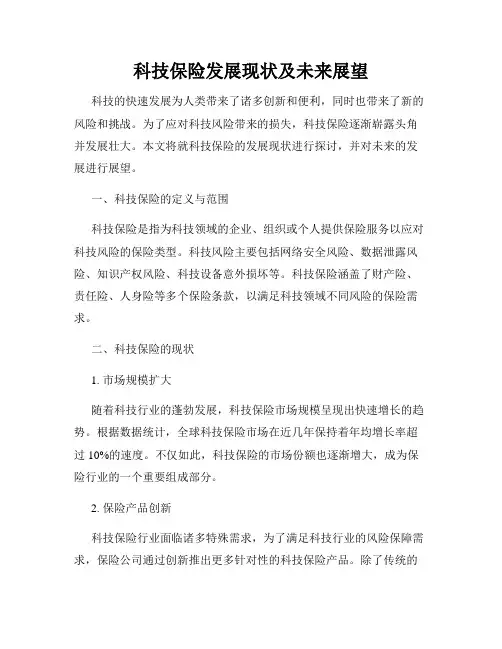 科技保险发展现状及未来展望

科技的快速发展为人类带来了诸多创新和便利，同时也带来了新的风险和挑战。为了应对科技风险带来的损失，科技保险逐渐崭露头角并发展壮大。本文将就科技保险的发展现状进行探讨，并对未来的发展进行展望。

一、科技保险的定义与范围

科技保险是指为科技领域的企业、组织或个人提供保险服务以应对科技风险的保险类型。科技风险主要包括网络安全风险、数据泄露风险、知识产权风险、科技设备意外损坏等。科技保险涵盖了财产险、责任险、人身险等多个保险条款，以满足科技领域不同风险的保险需求。

二、科技保险的现状

1. 市场规模扩大

随着科技行业的蓬勃发展，科技保险市场规模呈现出快速增长的趋势。根据数据统计，全球科技保险市场在近几年保持着年均增长率超过 10%的速度。不仅如此，科技保险的市场份额也逐渐增大，成为保险行业的一个重要组成部分。

2. 保险产品创新

科技保险行业面临诸多特殊需求，为了满足科技行业的风险保障需求，保险公司通过创新推出更多针对性的科技保险产品。除了传统的